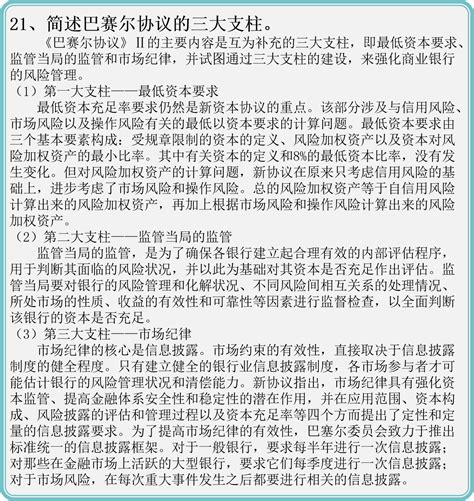 21、简述巴赛尔协议的三大支柱。

《巴赛尔协议》II的主要内容是互为补充的三大支柱，即最低资本要求、监管当局的监管和市场纪律，并试图通过三大支柱的建设，来强化商业银行的风险管理。

（1）第一大支柱——最低资本要求

最低资本充足率要求仍然是新资本协议的重点。该部分涉及与信用风险、市场风险以及操作风险有关的最低以资本要求的计算问题。最低资本要求由三个基本要素构成：受规章限制的资本的定义、风险加权资产以及资本对风险加权资产的最小比率。其中有关资本的定义和8%的最低资本比率，没有发生变化。但对风险加权资产的计算问题，新协议在原来只考虑信用风险的基础上，进步考虑了市场风险和操作风险。总的风险加权资产等于自信用风险计算出来的风险加权资产，再加上根据市场风险和操作风险计算出来的风险加权资产。

（2）第二大支柱——监管当局的监管

监管当局的监管，是为了确保各银行建立起合理有效的内部评估程序，用于判断其面临的风险状况，并以此为基础对其资本是否充足作出评估。监管当局要对银行的风险管理和化解状况、不同风险间相互关系的处理情况、所处市场的性质、收益的有效性和可靠性等因素进行监督检查，以全面判断该银行的资本是否充足。

（3）第三大支柱——市场纪律

市场纪律的核心是信息披露。市场约束的有效性，直接取决于信息披露制度的健全程度。只有建立健全的银行业信息披露制度，各市场参与者才可能估计银行的风险管理状况和清偿能力。新协议指出，市场纪律具有强化资本监管、提高金融体系安全性和稳定性的潜在作用，并在应用范围、资本构成、风险披露的评估和管理过程以及资本充足率等四个方而提出了定性和定量的信息披露要求。为了提高市场纪律的有效性，巴塞尔委员会致力于推出标准统一的信息披露框架。对于一般银行，要求每半年进行一次信息披露；对那些在金融市场上活跃的大型银行，要求它们每季度进行一次信息披露；对于市场风险，在每次重大事件发生之后都要进行相关的信息披露。